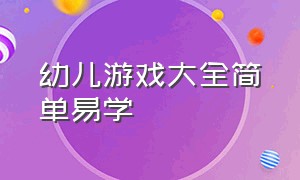 幼儿游戏大全简单易学